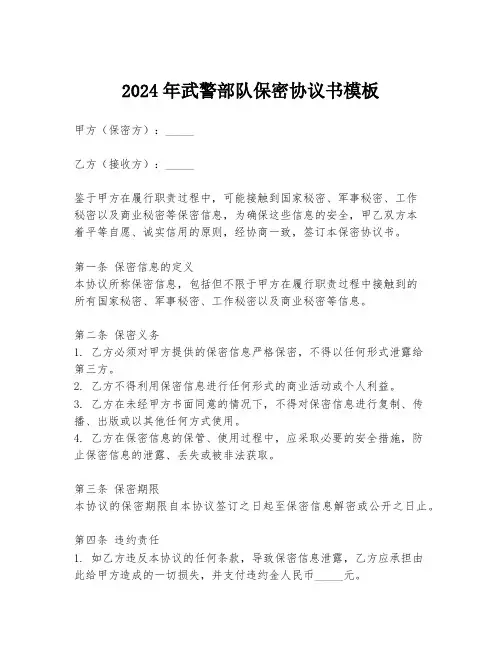 2024年武警部队保密协议书模板

甲方（保密方）：_____

乙方（接收方）：_____

鉴于甲方在履行职责过程中，可能接触到国家秘密、军事秘密、工作秘密以及商业秘密等保密信息，为确保这些信息的安全，甲乙双方本着平等自愿、诚实信用的原则，经协商一致，签订本保密协议书。

第一条 保密信息的定义
本协议所称保密信息，包括但不限于甲方在履行职责过程中接触到的所有国家秘密、军事秘密、工作秘密以及商业秘密等信息。

第二条 保密义务
1. 乙方必须对甲方提供的保密信息严格保密，不得以任何形式泄露给第三方。
2. 乙方不得利用保密信息进行任何形式的商业活动或个人利益。
3. 乙方在未经甲方书面同意的情况下，不得对保密信息进行复制、传播、出版或以其他任何方式使用。
4. 乙方在保密信息的保管、使用过程中，应采取必要的安全措施，防止保密信息的泄露、丢失或被非法获取。

第三条 保密期限
本协议的保密期限自本协议签订之日起至保密信息解密或公开之日止。

第四条 违约责任
1. 如乙方违反本协议的任何条款，导致保密信息泄露，乙方应承担由此给甲方造成的一切损失，并支付违约金人民币_____元。